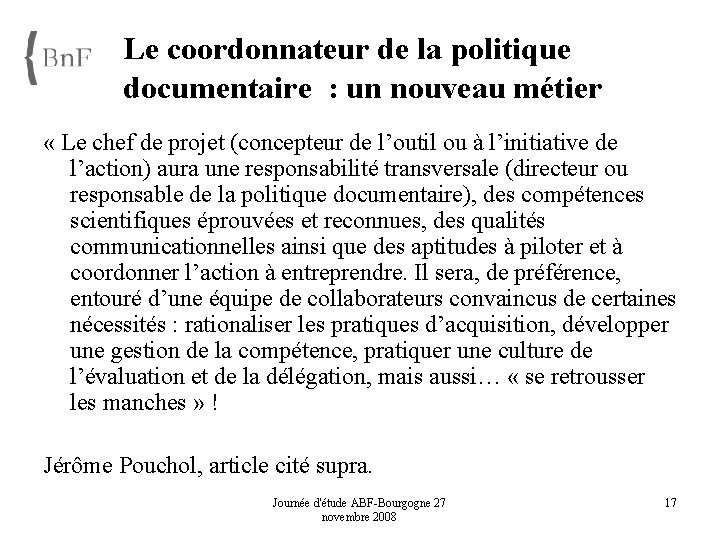 {BnF

Le coordonnateur de la politique documentaire : un nouveau métier

« Le chef de projet (concepteur de l'outil ou à l'initiative de l'action) aura une responsabilité transversale (directeur ou responsable de la politique documentaire), des compétences scientifiques éprouvées et reconnues, des qualités communicationnelles ainsi que des aptitudes à piloter et à coordonner l'action à entreprendre. Il sera, de préférence, entouré d'une équipe de collaborateurs convaincus de certaines nécessités : rationaliser les pratiques d'acquisition, développer une gestion de la compétence, pratiquer une culture de l'évaluation et de la délégation, mais aussi… « se retrousser les manches » !

Jérôme Pouchol, article cité supra.

Journée d'étude ABF-Bourgogne 27 novembre 2008

17